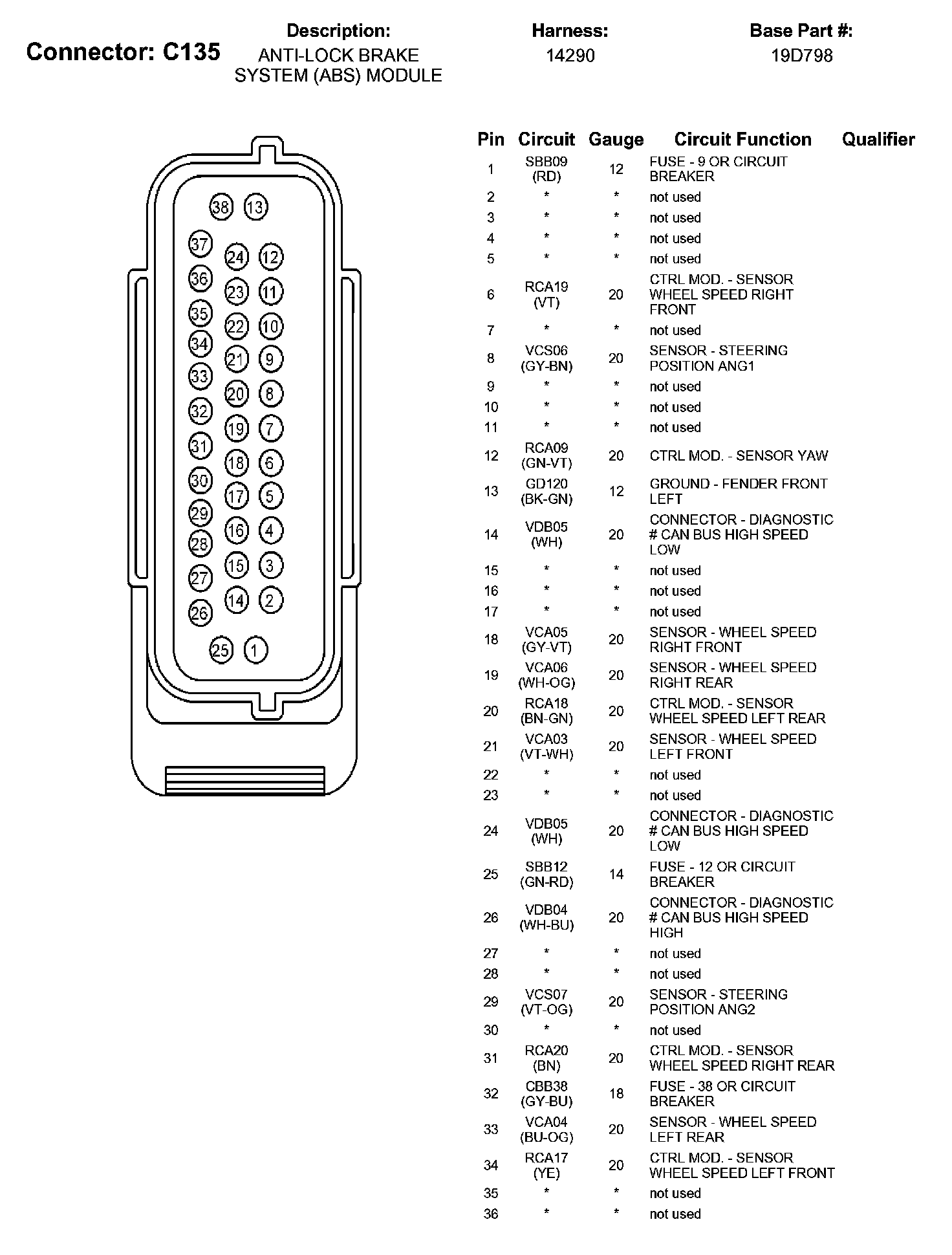 Connector: C135

Description:
ANTI-LOCK BRAKE SYSTEM (ABS) MODULE

Harness:
14290

Base Part #:
19D798

38 13
37 24 12
36 23 11
35 22 10
34 21 9
33 20 8
32 19 7
31 18 6
30 17 5
29 16 4
28 15 3
27 14 2
26
25 1

| Pin | Circuit | Gauge | Circuit Function | Qualifier |
|---|---|---|---|---|
| 1 | SBB09 (RD) | 12 | FUSE - 9 OR CIRCUIT BREAKER | |
| 2 | * | * | not used | |
| 3 | * | * | not used | |
| 4 | * | * | not used | |
| 5 | * | * | not used | |
| 6 | RCA19 (VT) | 20 | CTRL MOD. - SENSOR WHEEL SPEED RIGHT FRONT | |
| 7 | * | * | not used | |
| 8 | VCS06 (GY-BN) | 20 | SENSOR - STEERING POSITION ANG1 | |
| 9 | * | * | not used | |
| 10 | * | * | not used | |
| 11 | * | * | not used | |
| 12 | RCA09 (GN-VT) | 20 | CTRL MOD. - SENSOR YAW | |
| 13 | GD120 (BK-GN) | 12 | GROUND - FENDER FRONT LEFT | |
| 14 | VDB05 (WH) | 20 | CONNECTOR - DIAGNOSTIC # CAN BUS HIGH SPEED LOW | |
| 15 | * | * | not used | |
| 16 | * | * | not used | |
| 17 | * | * | not used | |
| 18 | VCA05 (GY-VT) | 20 | SENSOR - WHEEL SPEED RIGHT FRONT | |
| 19 | VCA06 (WH-OG) | 20 | SENSOR - WHEEL SPEED RIGHT REAR | |
| 20 | RCA18 (BN-GN) | 20 | CTRL MOD. - SENSOR WHEEL SPEED LEFT REAR | |
| 21 | VCA03 (VT-WH) | 20 | SENSOR - WHEEL SPEED LEFT FRONT | |
| 22 | * | * | not used | |
| 23 | * | * | not used | |
| 24 | VDB05 (WH) | 20 | CONNECTOR - DIAGNOSTIC # CAN BUS HIGH SPEED LOW | |
| 25 | SBB12 (GN-RD) | 14 | FUSE - 12 OR CIRCUIT BREAKER | |
| 26 | VDB04 (WH-BU) | 20 | CONNECTOR - DIAGNOSTIC # CAN BUS HIGH SPEED HIGH | |
| 27 | * | * | not used | |
| 28 | * | * | not used | |
| 29 | VCS07 (VT-OG) | 20 | SENSOR - STEERING POSITION ANG2 | |
| 30 | * | * | not used | |
| 31 | RCA20 (BN) | 20 | CTRL MOD. - SENSOR WHEEL SPEED RIGHT REAR | |
| 32 | CBB38 (GY-BU) | 18 | FUSE - 38 OR CIRCUIT BREAKER | |
| 33 | VCA04 (BU-OG) | 20 | SENSOR - WHEEL SPEED LEFT REAR | |
| 34 | RCA17 (YE) | 20 | CTRL MOD. - SENSOR WHEEL SPEED LEFT FRONT | |
| 35 | * | * | not used | |
| 36 | * | * | not used | |